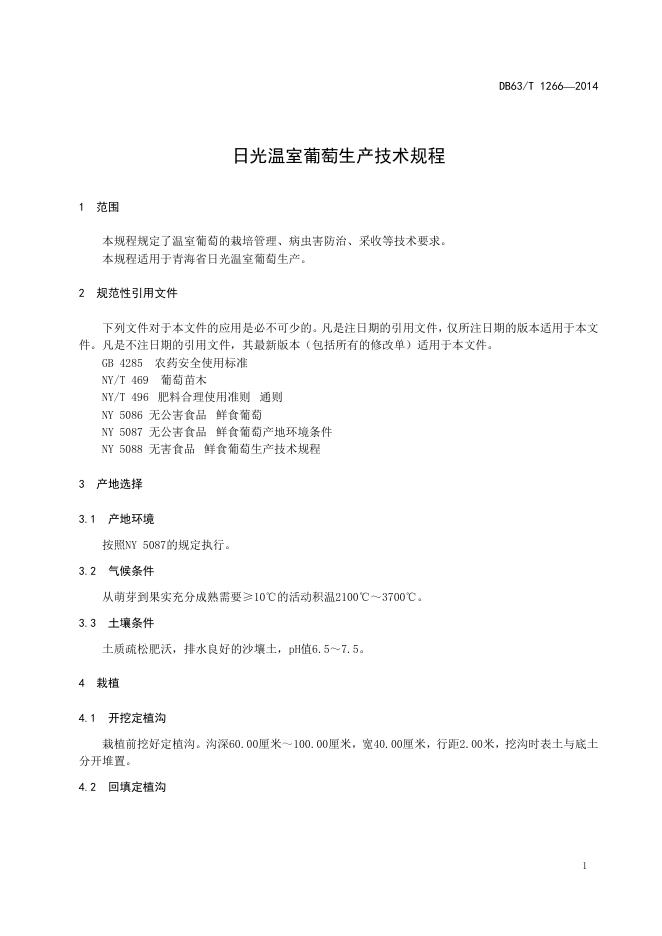 DB63/T 1266—2014

日光温室葡萄生产技术规程

1 范围

本规程规定了温室葡萄的栽培管理、病虫害防治、采收等技术要求。
本规程适用于青海省日光温室葡萄生产。

2 规范性引用文件

下列文件对于本文件的应用是必不可少的。凡是注日期的引用文件，仅所注日期的版本适用于本文件。凡是不注日期的引用文件，其最新版本（包括所有的修改单）适用于本文件。
GB 4285 农药安全使用标准
NY/T 469 葡萄苗木
NY/T 496 肥料合理使用准则 通则
NY 5086 无公害食品 鲜食葡萄
NY 5087 无公害食品 鲜食葡萄产地环境条件
NY 5088 无害食品 鲜食葡萄生产技术规程

3 产地选择

3.1 产地环境

按照NY 5087的规定执行。

3.2 气候条件

从萌芽到果实充分成熟需要≥10℃的活动积温2100℃～3700℃。

3.3 土壤条件

土质疏松肥沃，排水良好的沙壤土，pH值6.5～7.5。

4 栽植

4.1 开挖定植沟

栽植前挖好定植沟。沟深60.00厘米～100.00厘米，宽40.00厘米，行距2.00米，挖沟时表土与底土分开堆置。

4.2 回填定植沟

1